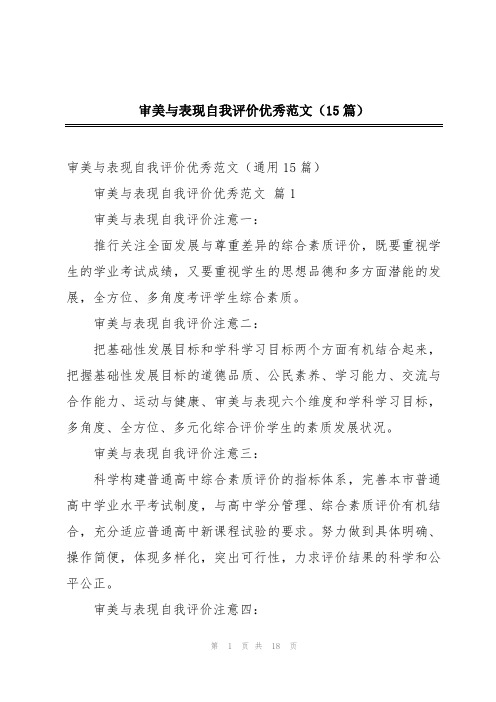 审美与表现自我评价优秀范文（15篇）

审美与表现自我评价优秀范文（通用15篇）

审美与表现自我评价优秀范文 篇1

审美与表现自我评价注意一：

推行关注全面发展与尊重差异的综合素质评价，既要重视学生的学业考试成绩，又要重视学生的思想品德和多方面潜能的发展，全方位、多角度考评学生综合素质。

审美与表现自我评价注意二：

把基础性发展目标和学科学习目标两个方面有机结合起来，把握基础性发展目标的道德品质、公民素养、学习能力、交流与合作能力、运动与健康、审美与表现六个维度和学科学习目标，多角度、全方位、多元化综合评价学生的素质发展状况。

审美与表现自我评价注意三：

科学构建普通高中综合素质评价的指标体系，完善本市普通高中学业水平考试制度，与高中学分管理、综合素质评价有机结合，充分适应普通高中新课程试验的要求。努力做到具体明确、操作简便，体现多样化，突出可行性，力求评价结果的科学和公平公正。

审美与表现自我评价注意四：

第 1 页 共 18 页